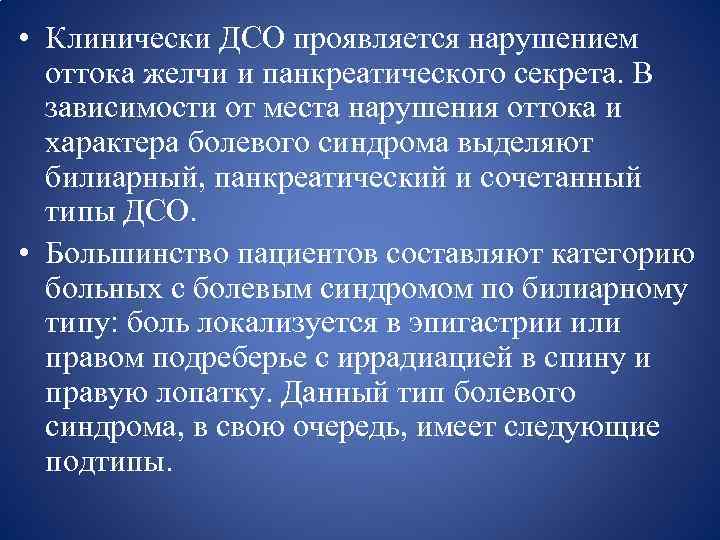 • Клинически ДСО проявляется нарушением оттока желчи и панкреатического секрета. В зависимости от места нарушения оттока и характера болевого синдрома выделяют билиарный, панкреатический и сочетанный типы ДСО.

• Большинство пациентов составляют категорию больных с болевым синдромом по билиарному типу: боль локализуется в эпигастрии или правом подреберье с иррадиацией в спину и правую лопатку. Данный тип болевого синдрома, в свою очередь, имеет следующие подтипы.